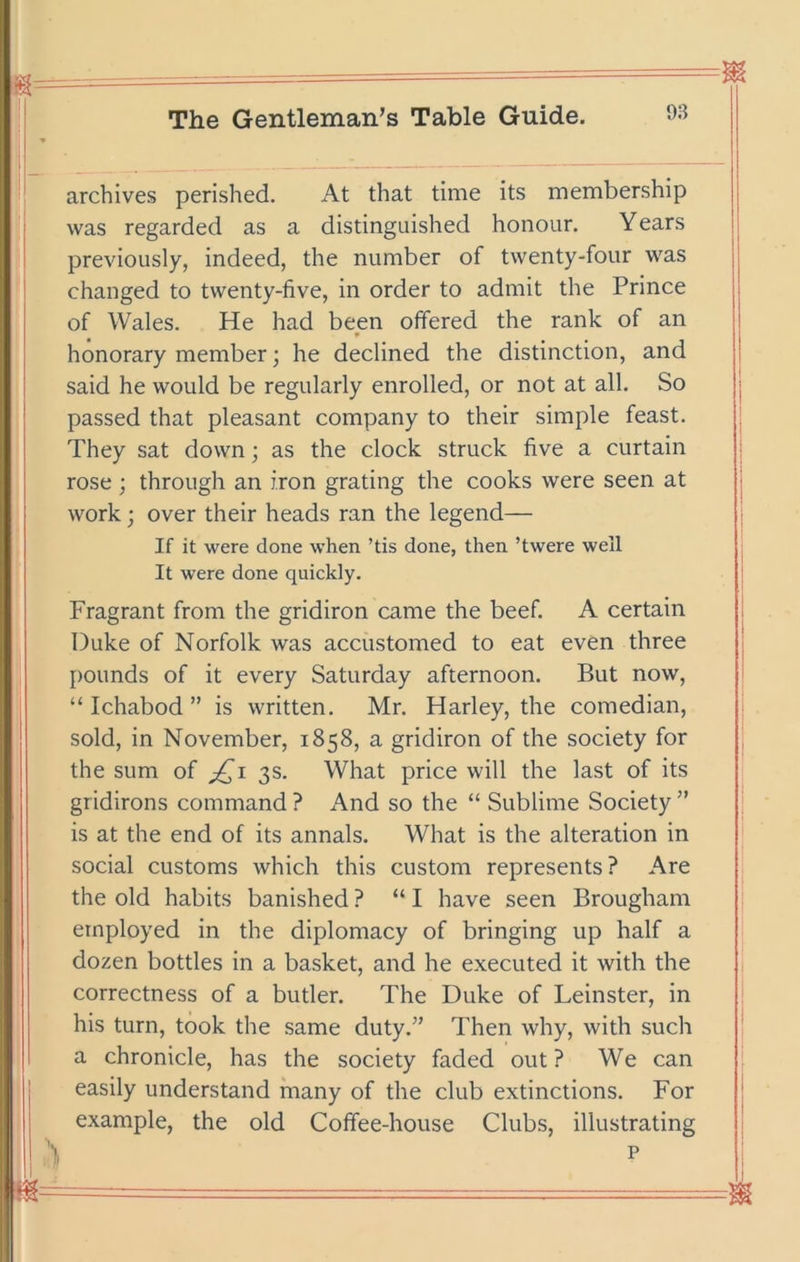 The Gentleman's Table Guide. 93

archives perished. At that time its membership was regarded as a distinguished honour. Years previously, indeed, the number of twenty-four was changed to twenty-five, in order to admit the Prince of Wales. He had been offered the rank of an honorary member; he declined the distinction, and said he would be regularly enrolled, or not at all. So passed that pleasant company to their simple feast. They sat down; as the clock struck five a curtain rose; through an iron grating the cooks were seen at work; over their heads ran the legend—

If it were done when 'tis done, then 'twere well
It were done quickly.

Fragrant from the gridiron came the beef. A certain Duke of Norfolk was accustomed to eat even three pounds of it every Saturday afternoon. But now, "Ichabod" is written. Mr. Harley, the comedian, sold, in November, 1858, a gridiron of the society for the sum of £1 3s. What price will the last of its gridirons command? And so the "Sublime Society" is at the end of its annals. What is the alteration in social customs which this custom represents? Are the old habits banished? "I have seen Brougham employed in the diplomacy of bringing up half a dozen bottles in a basket, and he executed it with the correctness of a butler. The Duke of Leinster, in his turn, took the same duty." Then why, with such a chronicle, has the society faded out? We can easily understand many of the club extinctions. For example, the old Coffee-house Clubs, illustrating

P